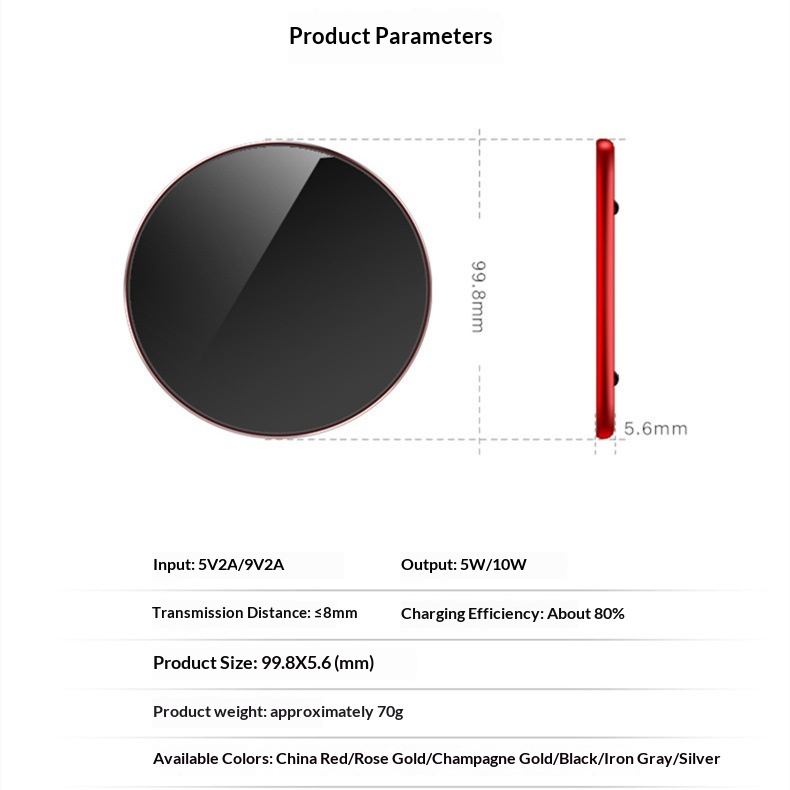 Product Parameters

99.8mm

5.6mm

Input: 5V2A/9V2A
Output: 5W/10W

Transmission Distance: ≤8mm
Charging Efficiency: About 80%

Product Size: 99.8X5.6 (mm)

Product weight: approximately 70g

Available Colors: China Red/Rose Gold/Champagne Gold/Black/Iron Gray/Silver